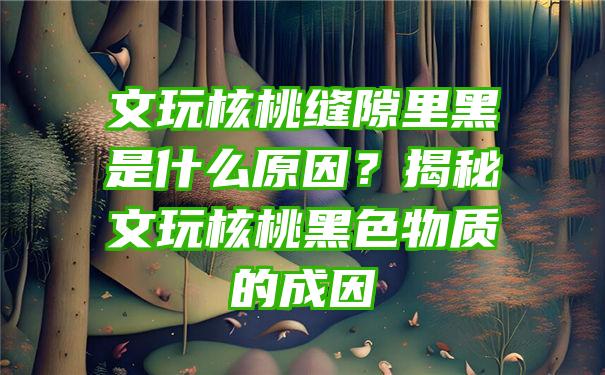 文玩核桃缝隙里黑是什么原因？揭秘文玩核桃黑色物质的成因